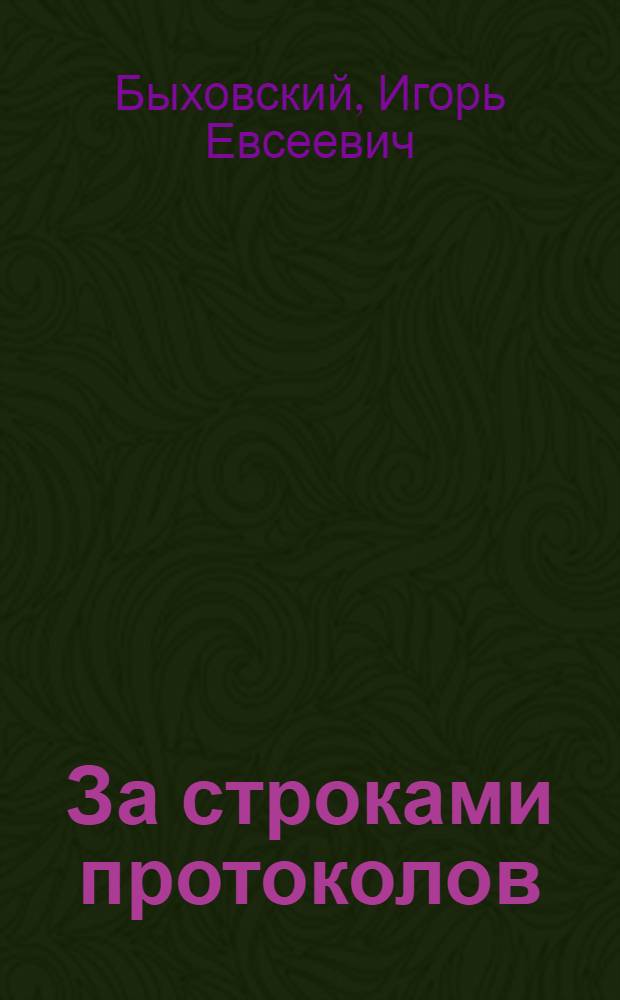 Быховский, Игорь Евсеевич

За строками протоколов